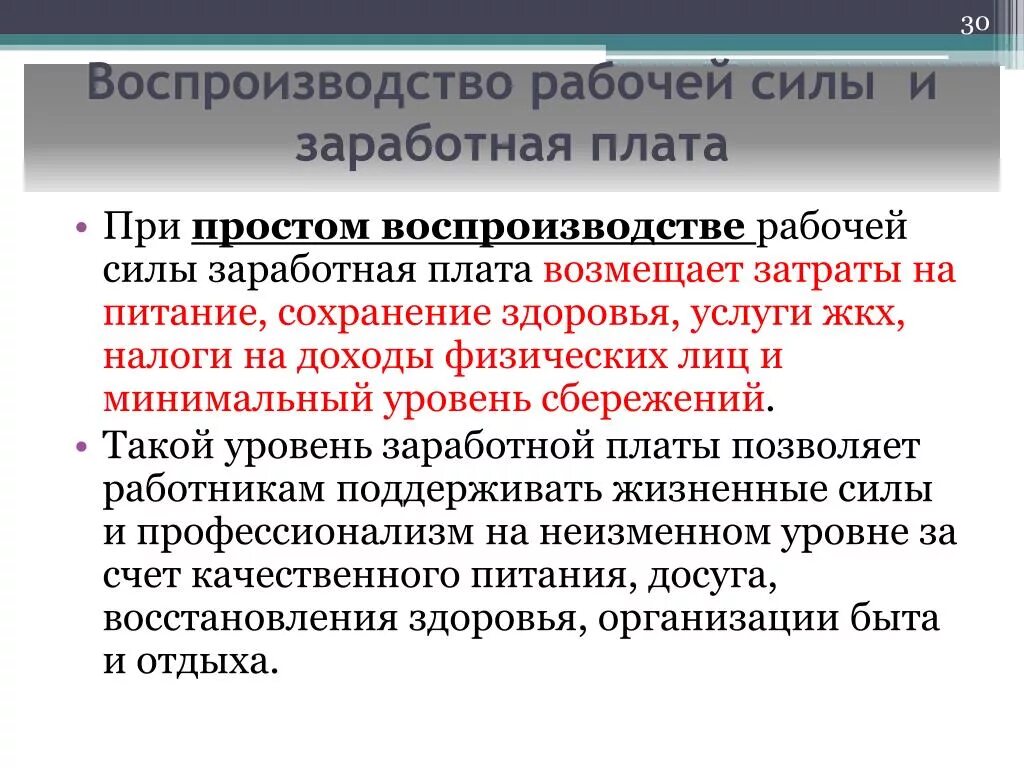 30

Воспроизводство рабочей силы и заработная плата

• При простом воспроизводстве рабочей силы заработная плата возмещает затраты на питание, сохранение здоровья, услуги жкх, налоги на доходы физических лиц и минимальный уровень сбережений.
• Такой уровень заработной платы позволяет работникам поддерживать жизненные силы и профессионализм на неизменном уровне за счет качественного питания, досуга, восстановления здоровья, организации быта и отдыха.